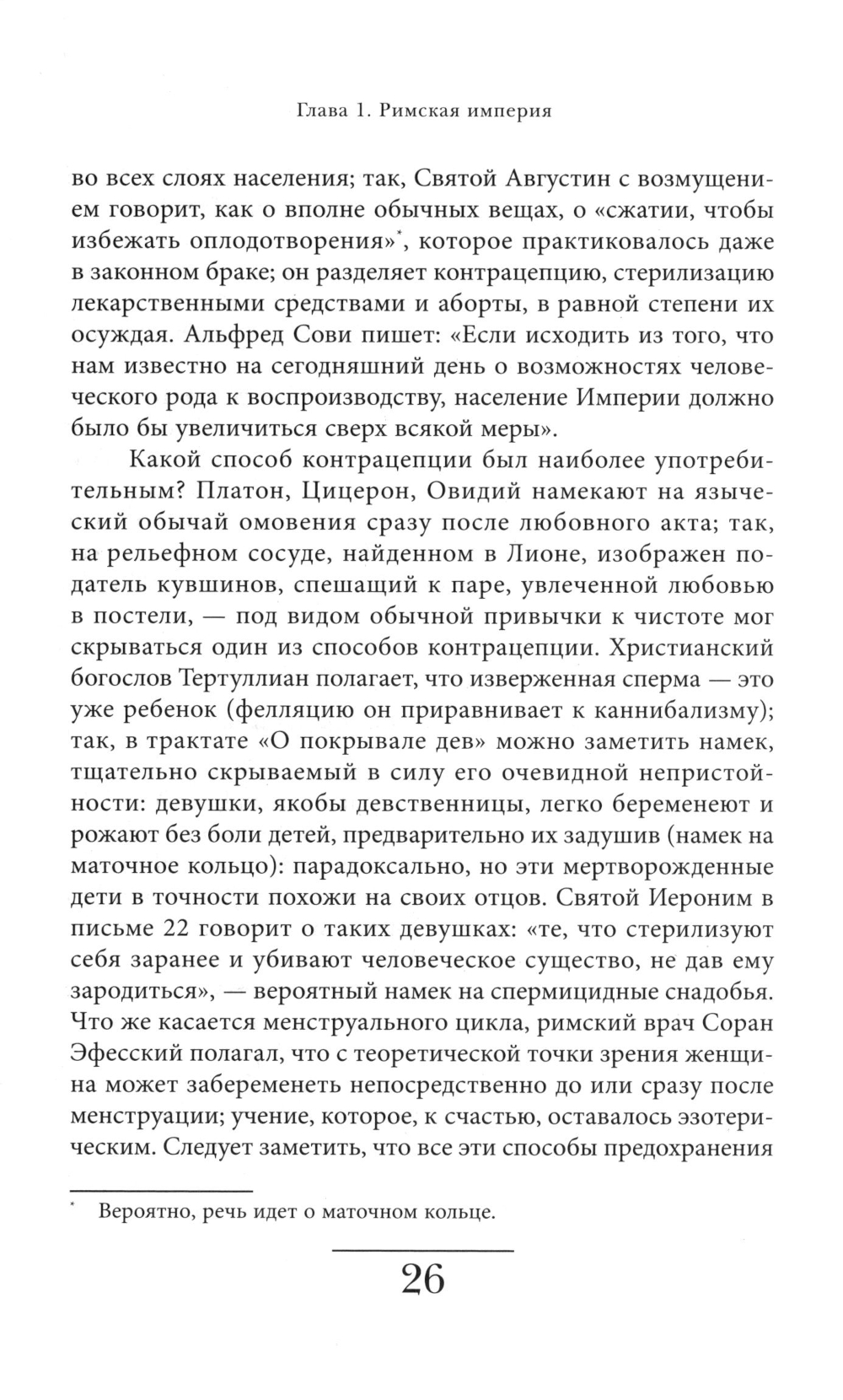 Глава 1. Римская империя

во всех слоях населения; так, Святой Августин с возмущением говорит, как о вполне обычных вещах, о «сжатии, чтобы избежать оплодотворения»*, которое практиковалось даже в законном браке; он разделяет контрацепцию, стерилизацию лекарственными средствами и аборты, в равной степени их осуждая. Альфред Сови пишет: «Если исходить из того, что нам известно на сегодняшний день о возможностях человеческого рода к воспроизводству, население Империи должно было бы увеличиться сверх всякой меры».

Какой способ контрацепции был наиболее употребительным? Платон, Цицерон, Овидий намекают на языческий обычай омовения сразу после любовного акта; так, на рельефном сосуде, найденном в Лионе, изображен податель кувшинов, спешащий к паре, увлеченной любовью в постели, — под видом обычной привычки к чистоте мог скрываться один из способов контрацепции. Христианский богослов Тертуллиан полагает, что изверженная сперма — это уже ребенок (фелляцию он приравнивает к каннибализму); так, в трактате «О покрывале дев» можно заметить намек, тщательно скрываемый в силу его очевидной непристойности: девушки, якобы девственницы, легко беременеют и рожают без боли детей, предварительно их задушив (намек на маточное кольцо): парадоксально, но эти мертворожденные дети в точности похожи на своих отцов. Святой Иероним в письме 22 говорит о таких девушках: «те, что стерилизуют себя заранее и убивают человеческое существо, не дав ему зародиться», — вероятный намек на спермицидные снадобья. Что же касается менструального цикла, римский врач Соран Эфесский полагал, что с теоретической точки зрения женщина может забеременеть непосредственно до или сразу после менструации; учение, которое, к счастью, оставалось эзотерическим. Следует заметить, что все эти способы предохранения

* Вероятно, речь идет о маточном кольце.

26